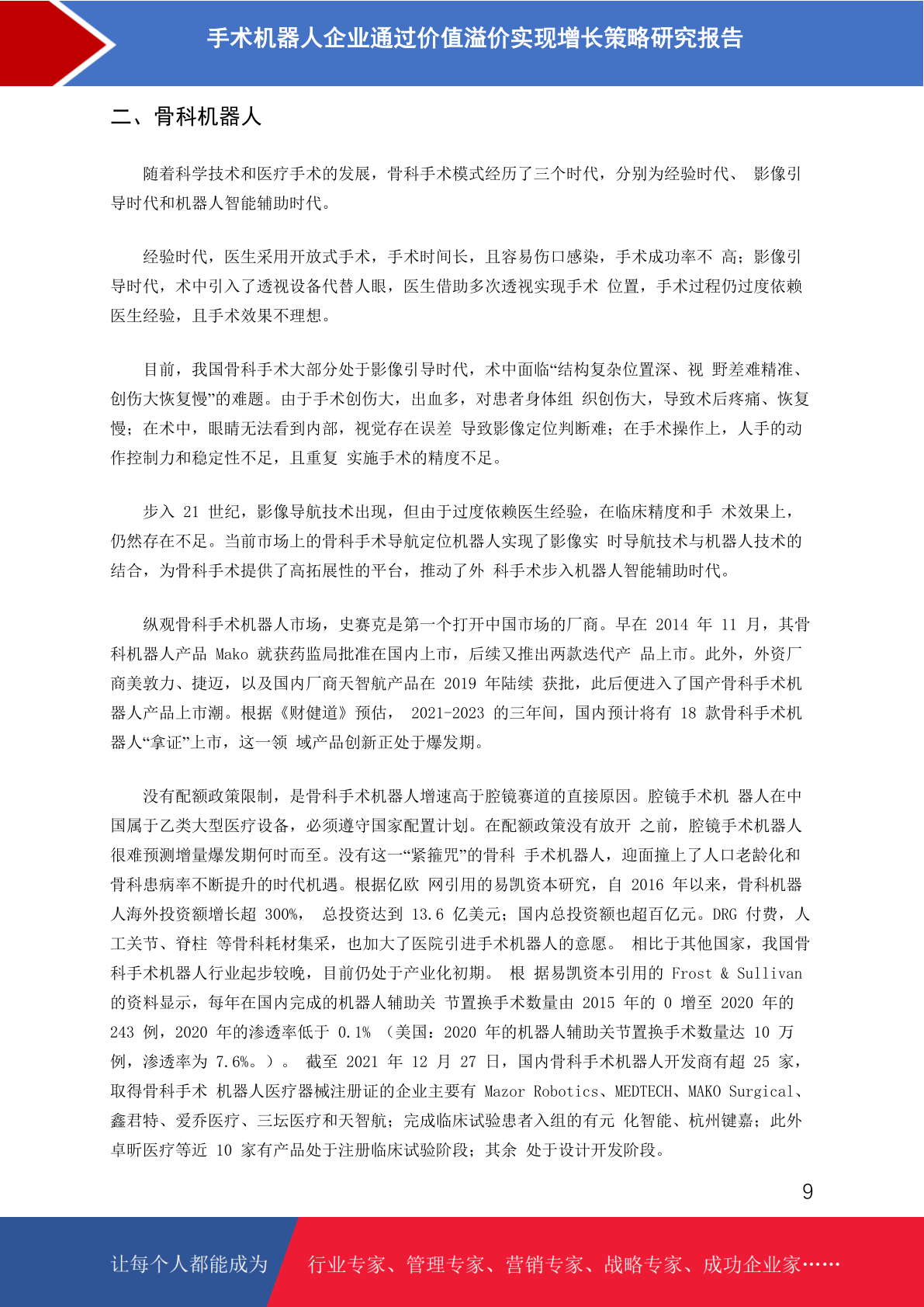 手术机器人企业通过价值溢价实现增长策略研究报告

二、骨科机器人

随着科学技术和医疗手术的发展，骨科手术模式经历了三个时代，分别为经验时代、 影像引导时代和机器人智能辅助时代。

经验时代，医生采用开放式手术，手术时间长，且容易伤口感染，手术成功率不 高；影像引导时代，术中引入了透视设备代替人眼，医生借助多次透视实现手术 位置，手术过程仍过度依赖医生经验，且手术效果不理想。

目前，我国骨科手术大部分处于影像引导时代，术中面临“结构复杂位置深、视 野差难精准、创伤大恢复慢”的难题。由于手术创伤大，出血多，对患者身体组 织创伤大，导致术后疼痛、恢复慢；在术中，眼睛无法看到内部，视觉存在误差 导致影像定位判断难；在手术操作上，人手的动作控制力和稳定性不足，且重复 实施手术的精度不足。

步入 21 世纪，影像导航技术出现，但由于过度依赖医生经验，在临床精度和手 术效果上，仍然存在不足。当前市场上的骨科手术导航定位机器人实现了影像实 时导航技术与机器人技术的结合，为骨科手术提供了高拓展性的平台，推动了外 科手术步入机器人智能辅助时代。

纵观骨科手术机器人市场，史赛克是第一个打开中国市场的厂商。早在 2014 年 11 月，其骨科机器人产品 Mako 就获药监局批准在国内上市，后续又推出两款迭代产 品上市。此外，外资厂商美敦力、捷迈，以及国内厂商天智航产品在 2019 年陆续 获批，此后便进入了国产骨科手术机器人产品上市潮。根据《财健道》预估， 2021-2023 的三年间，国内预计将有 18 款骨科手术机器人“拿证”上市，这一领 域产品创新正处于爆发期。

没有配额政策限制，是骨科手术机器人增速高于腔镜赛道的直接原因。腔镜手术机 器人在中国属于乙类大型医疗设备，必须遵守国家配置计划。在配额政策没有放开 之前，腔镜手术机器人很难预测增量爆发期何时而至。没有这一“紧箍咒”的骨科 手术机器人，迎面撞上了人口老龄化和骨科患病率不断提升的时代机遇。根据亿欧 网引用的易凯资本研究，自 2016 年以来，骨科机器人海外投资额增长超 300%， 总投资达到 13.6 亿美元；国内总投资额也超百亿元。DRG 付费，人工关节、脊柱 等骨科耗材集采，也加大了医院引进手术机器人的意愿。 相比于其他国家，我国骨科手术机器人行业起步较晚，目前仍处于产业化初期。 根 据易凯资本引用的 Frost & Sullivan 的资料显示，每年在国内完成的机器人辅助关 节置换手术数量由 2015 年的 0 增至 2020 年的 243 例，2020 年的渗透率低于 0.1% （美国：2020 年的机器人辅助关节置换手术数量达 10 万例，渗透率为 7.6%。）。 截至 2021 年 12 月 27 日，国内骨科手术机器人开发商有超 25 家，取得骨科手术 机器人医疗器械注册证的企业主要有 Mazor Robotics、MEDTECH、MAKO Surgical、鑫君特、爱乔医疗、三坛医疗和天智航；完成临床试验患者入组的有元 化智能、杭州键嘉；此外卓昕医疗等近 10 家有产品处于注册临床试验阶段；其余 处于设计开发阶段。

9

让每个人都能成为 行业专家、管理专家、营销专家、战略专家、成功企业家……